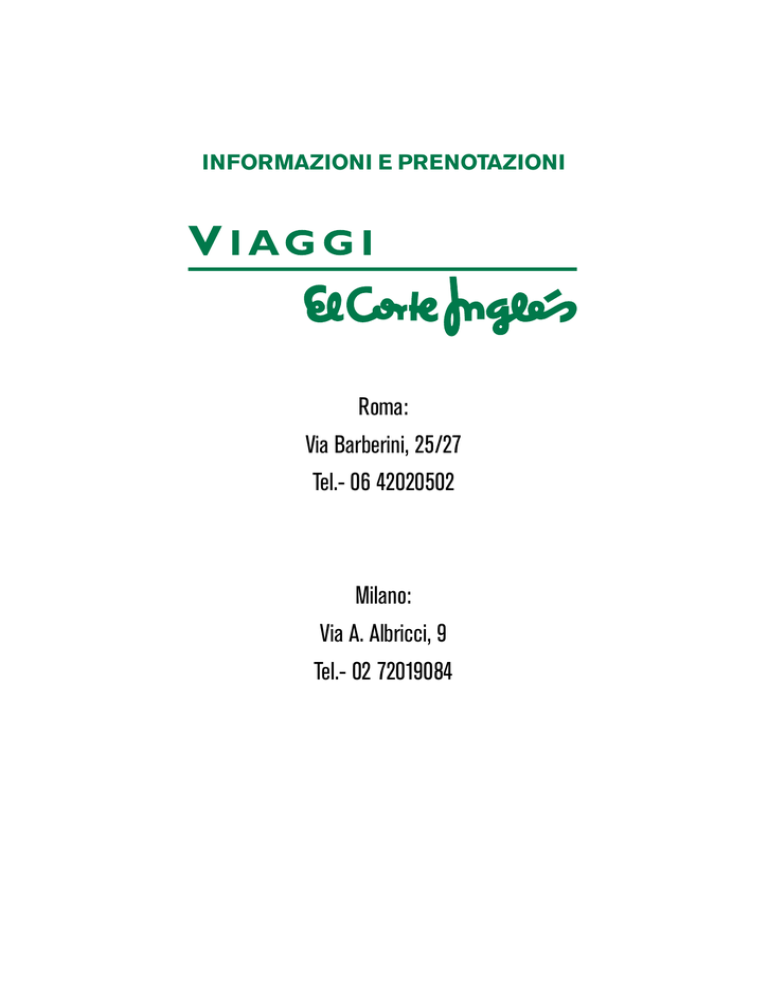 INFORMAZIONI E PRENOTAZIONI

VIAGGI

El Corte Inglés

Roma:
Via Barberini, 25/27
Tel.- 06 42020502

Milano:
Via A. Albricci, 9
Tel.- 02 72019084